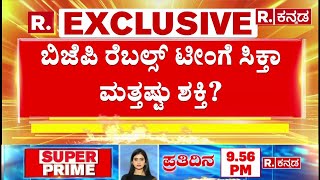 R. EXCLUSIVE R. ಕನ್ನಡ

ಬಿಜೆಪಿ ರೆಬಲ್ಸ್ ಟೀಂಗೆ ಸಿಕ್ತಾ ಮತ್ತಷ್ಟು ಶಕ್ತಿ?

SUPER PRIME

ಪ್ರತಿದಿನ 9.56 PM

R. ಕನ್ನಡ